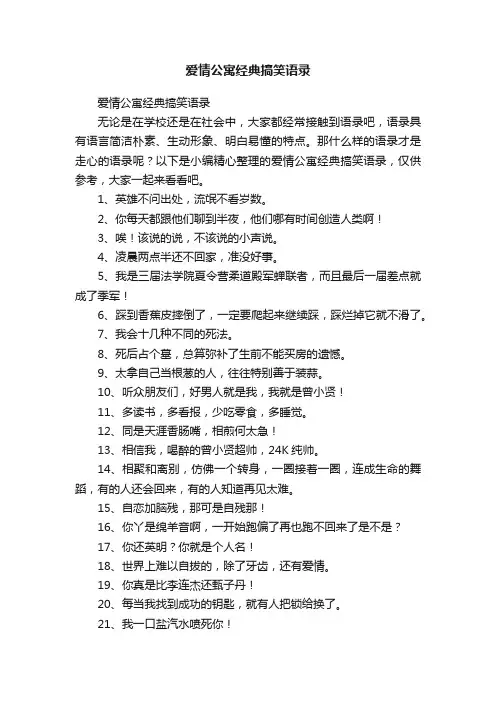 爱情公寓经典搞笑语录

爱情公寓经典搞笑语录

无论是在学校还是在社会中，大家都经常接触到语录吧，语录具有语言简洁朴素、生动形象、明白易懂的特点。那什么样的语录才是走心的语录呢？以下是小编精心整理的爱情公寓经典搞笑语录，仅供参考，大家一起来看看吧。

1、英雄不问出处，流氓不看岁数。

2、你每天都跟他们聊到半夜，他们哪有时间创造人类啊！

3、唉！该说的说，不该说的小声说。

4、凌晨两点半还不回家，准没好事。

5、我是三届法学院夏令营柔道殿军蝉联者，而且最后一届差点就成了季军！

6、踩到香蕉皮摔倒了，一定要爬起来继续踩，踩烂掉它就不滑了。

7、我会十几种不同的死法。

8、死后占个墓，总算弥补了生前不能买房的遗憾。

9、太拿自己当根葱的人，往往特别善于装蒜。

10、听众朋友们，好男人就是我，我就是曾小贤！

11、多读书，多看报，少吃零食，多睡觉。

12、同是天涯香肠嘴，相煎何太急！

13、相信我，喝醉的曾小贤超帅，24K 纯帅。

14、相聚和离别，仿佛一个转身，一圈接着一圈，连成生命的舞蹈，有的人还会回来，有的人知道再见太难。

15、自恋加脑残，那可是自残那！

16、你丫是绵羊音啊，一开始跑偏了再也跑不回来了是不是？

17、你还英明？你就是个人名！

18、世界上难以自拔的，除了牙齿，还有爱情。

19、你真是比李连杰还甄子丹！

20、每当我找到成功的钥匙，就有人把锁给换了。

21、我一口盐汽水喷死你！